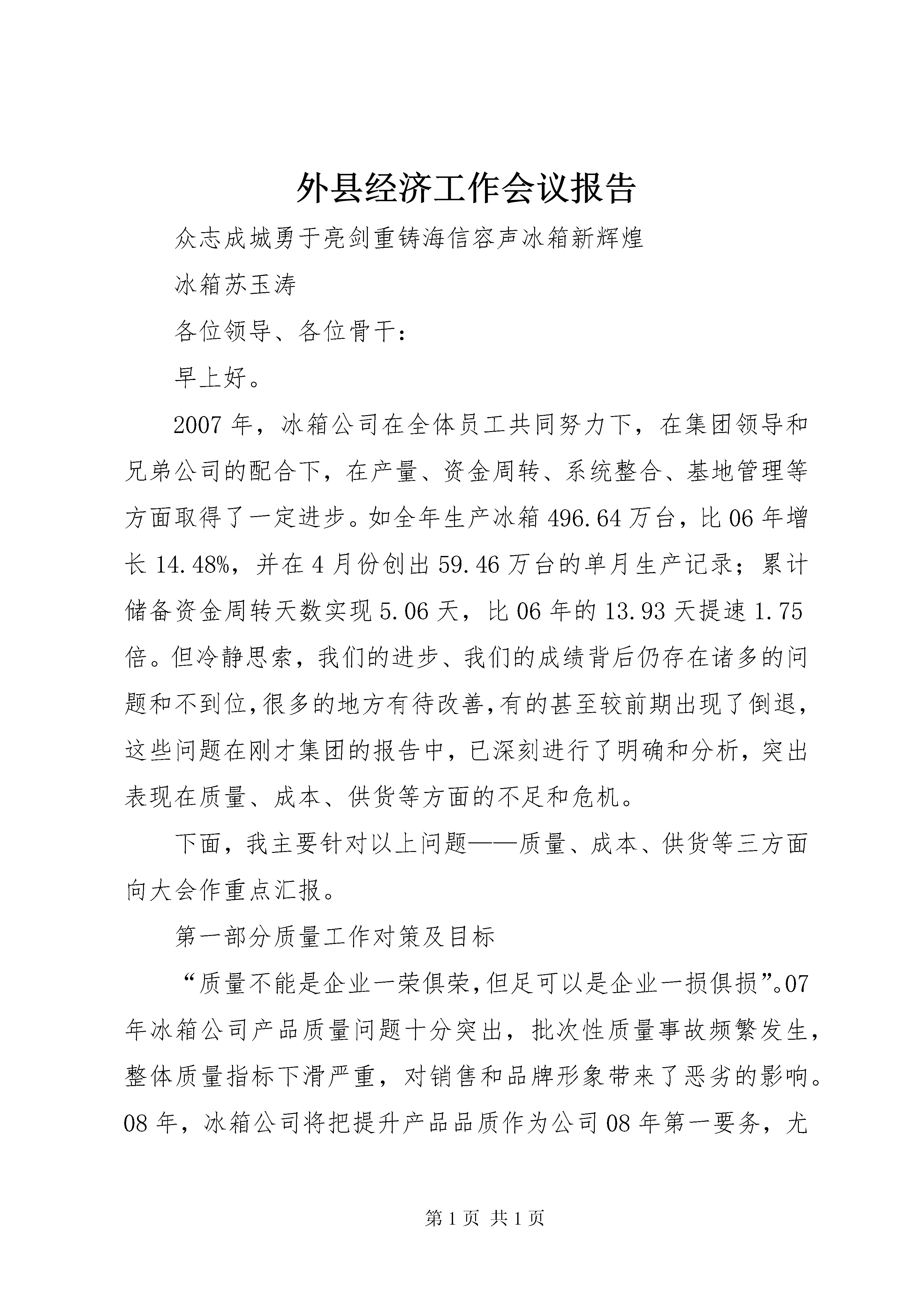 外县经济工作会议报告

众志成城勇于亮剑重铸海信容声冰箱新辉煌

冰箱苏玉涛

各位领导、各位骨干：

早上好。

2007年，冰箱公司在全体员工共同努力下，在集团领导和兄弟公司的配合下，在产量、资金周转、系统整合、基地管理等方面取得了一定进步。如全年生产冰箱496.64万台，比06年增长14.48%，并在4月份创出59.46万台的单月生产记录；累计储备资金周转天数实现5.06天，比06年的13.93天提速1.75倍。但冷静思索，我们的进步、我们的成绩背后仍存在诸多的问题和不到位，很多的地方有待改善，有的甚至较前期出现了倒退，这些问题在刚才集团的报告中，已深刻进行了明确和分析，突出表现在质量、成本、供货等方面的不足和危机。

下面，我主要针对以上问题——质量、成本、供货等三方面向大会作重点汇报。

第一部分质量工作对策及目标

“质量不能是企业一荣俱荣，但足可以是企业一损俱损”。07年冰箱公司产品质量问题十分突出，批次性质量事故频繁发生，整体质量指标下滑严重，对销售和品牌形象带来了恶劣的影响。08年，冰箱公司将把提升产品品质作为公司08年第一要务，尤

第1页 共1页